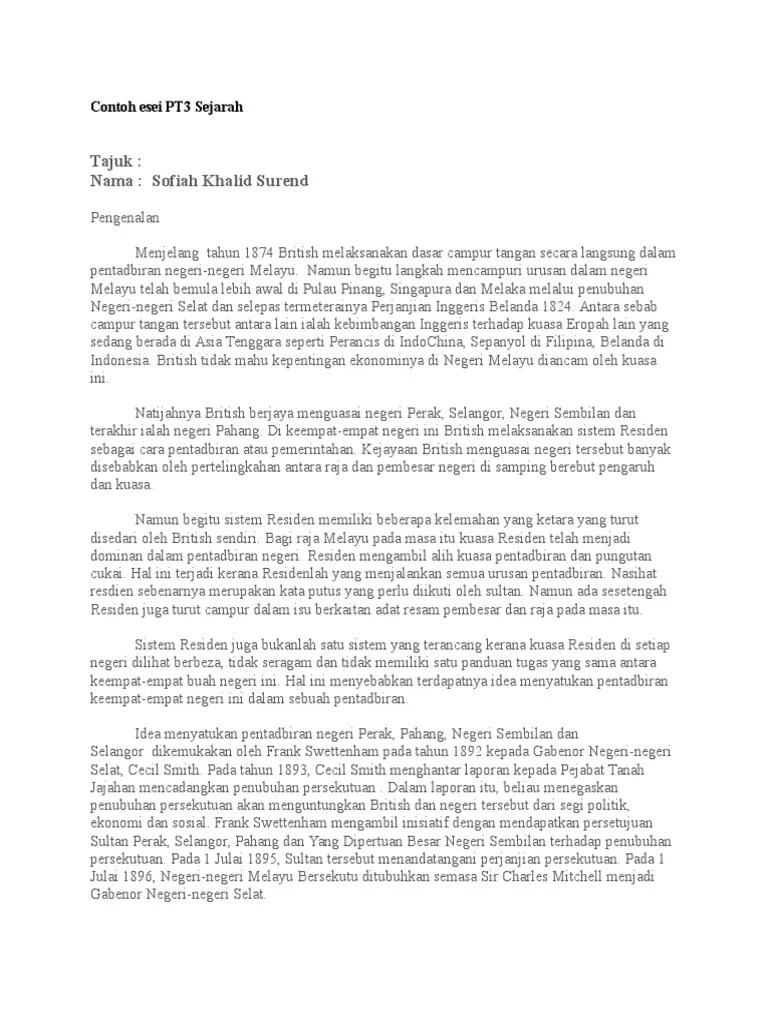 Contoh esei PT3 Sejarah

Tajuk :
Nama : Sofiah Khalid Surend

Pengenalan

Menjelang tahun 1874 British melaksanakan dasar campur tangan secara langsung dalam pentadbiran negeri-negeri Melayu. Namun begitu langkah mencampuri urusan dalam negeri Melayu telah bemula lebih awal di Pulau Pinang, Singapura dan Melaka melalui penubuhan Negeri-negeri Selat dan selepas termeterainya Perjanjian Inggeris Belanda 1824. Antara sebab campur tangan tersebut antara lain ialah kebimbangan Inggeris terhadap kuasa Eropah lain yang sedang berada di Asia Tenggara seperti Perancis di IndoChina, Sepanyol di Filipina, Belanda di Indonesia. British tidak mahu kepentingan ekonominya di Negeri Melayu diancam oleh kuasa ini.

Natijahnya British berjaya menguasai negeri Perak, Selangor, Negeri Sembilan dan terakhir ialah negeri Pahang. Di keempat-empat negeri ini British melaksanakan sistem Residen sebagai cara pentadbiran atau pemerintahan. Kejayaan British menguasai negeri tersebut banyak disebabkan oleh pertelingkahan antara raja dan pembesar negeri di samping berebut pengaruh dan kuasa.

Namun begitu sistem Residen memiliki beberapa kelemahan yang ketara yang turut disedari oleh British sendiri. Bagi raja Melayu pada masa itu kuasa Residen telah menjadi dominan dalam pentadbiran negeri. Residen mengambil alih kuasa pentadbiran dan pungutan cukai. Hal ini terjadi kerana Residenlah yang menjalankan semua urusan pentadbiran. Nasihat resdien sebenarnya merupakan kata putus yang perlu diikuti oleh sultan. Namun ada sesetengah Residen juga turut campur dalam isu berkaitan adat resam pembesar dan raja pada masa itu.

Sistem Residen juga bukanlah satu sistem yang terancang kerana kuasa Residen di setiap negeri dilihat berbeza, tidak seragam dan tidak memiliki satu panduan tugas yang sama antara keempat-empat buah negeri ini. Hal ini menyebabkan terdapatnya idea menyatukan pentadbiran keempat-empat negeri ini dalam sebuah pentadbiran.

Idea menyatukan pentadbiran negeri Perak, Pahang, Negeri Sembilan dan Selangor dikemukakan oleh Frank Swettenham pada tahun 1892 kepada Gabenor Negeri-negeri Selat, Cecil Smith. Pada tahun 1893, Cecil Smith menghantar laporan kepada Pejabat Tanah Jajahan mencadangkan penubuhan persekutuan . Dalam laporan itu, beliau menegaskan penubuhan persekutuan akan menguntungkan British dan negeri tersebut dari segi politik, ekonomi dan sosial. Frank Swettenham mengambil inisiatif dengan mendapatkan persetujuan Sultan Perak, Selangor, Pahang dan Yang Dipertuan Besar Negeri Sembilan terhadap penubuhan persekutuan. Pada 1 Julai 1895, Sultan tersebut menandatangani perjanjian persekutuan. Pada 1 Julai 1896, Negeri-negeri Melayu Bersekutu ditubuhkan semasa Sir Charles Mitchell menjadi Gabenor Negeri-negeri Selat.